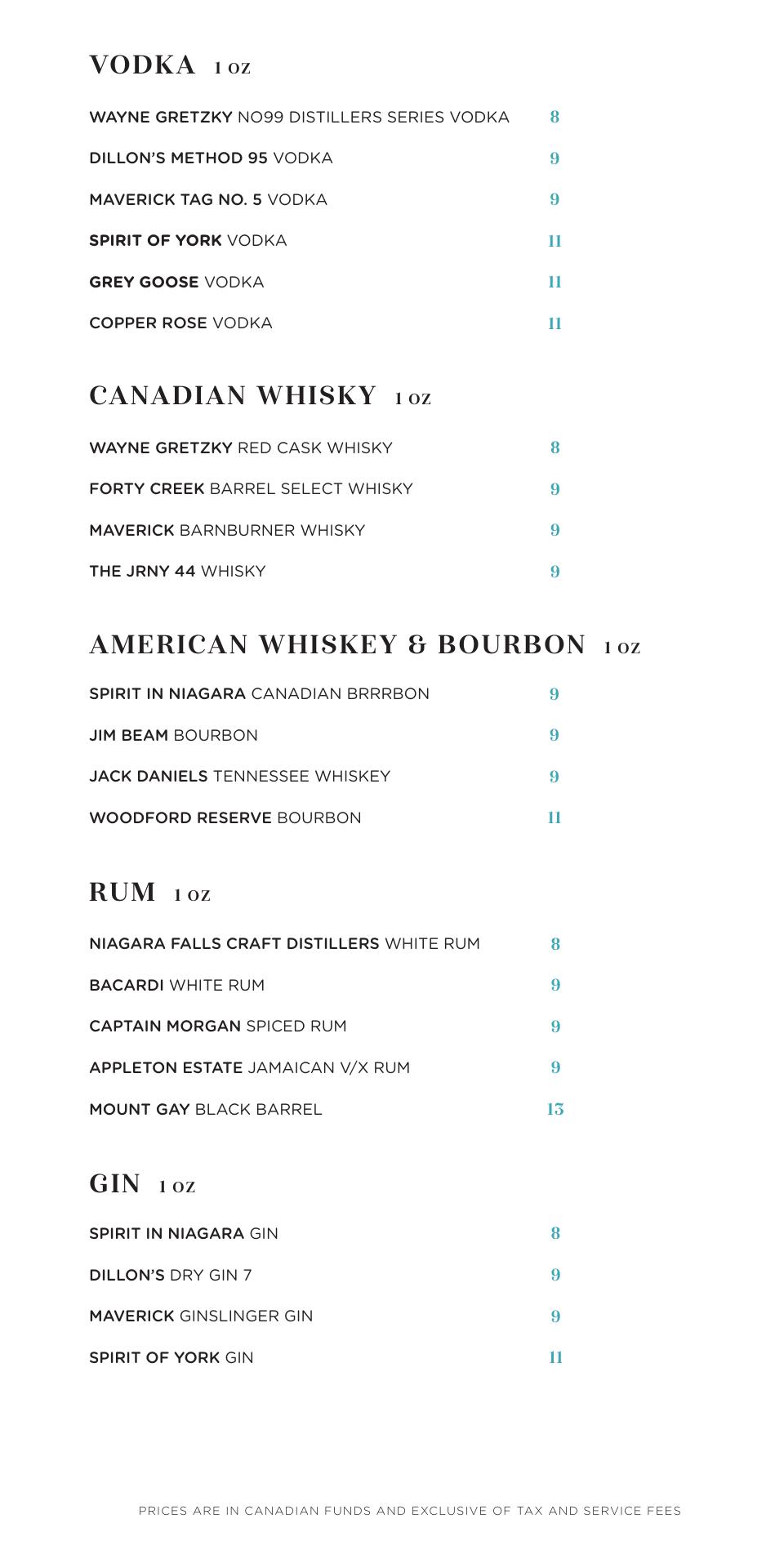 VODKA 1 OZ

WAYNE GRETZKY NO99 DISTILLERS SERIES VODKA 8

DILLON'S METHOD 95 VODKA 9

MAVERICK TAG NO. 5 VODKA 9

SPIRIT OF YORK VODKA 11

GREY GOOSE VODKA 11

COPPER ROSE VODKA 11

CANADIAN WHISKY 1 OZ

WAYNE GRETZKY RED CASK WHISKY 8

FORTY CREEK BARREL SELECT WHISKY 9

MAVERICK BARNBURNER WHISKY 9

THE JRNY 44 WHISKY 9

AMERICAN WHISKEY & BOURBON 1 OZ

SPIRIT IN NIAGARA CANADIAN BRRRBON 9

JIM BEAM BOURBON 9

JACK DANIELS TENNESSEE WHISKEY 9

WOODFORD RESERVE BOURBON 11

RUM 1 OZ

NIAGARA FALLS CRAFT DISTILLERS WHITE RUM 8

BACARDI WHITE RUM 9

CAPTAIN MORGAN SPICED RUM 9

APPLETON ESTATE JAMAICAN V/X RUM 9

MOUNT GAY BLACK BARREL 13

GIN 1 OZ

SPIRIT IN NIAGARA GIN 8

DILLON'S DRY GIN 7 9

MAVERICK GINSLINGER GIN 9

SPIRIT OF YORK GIN 11

PRICES ARE IN CANADIAN FUNDS AND EXCLUSIVE OF TAX AND SERVICE FEES